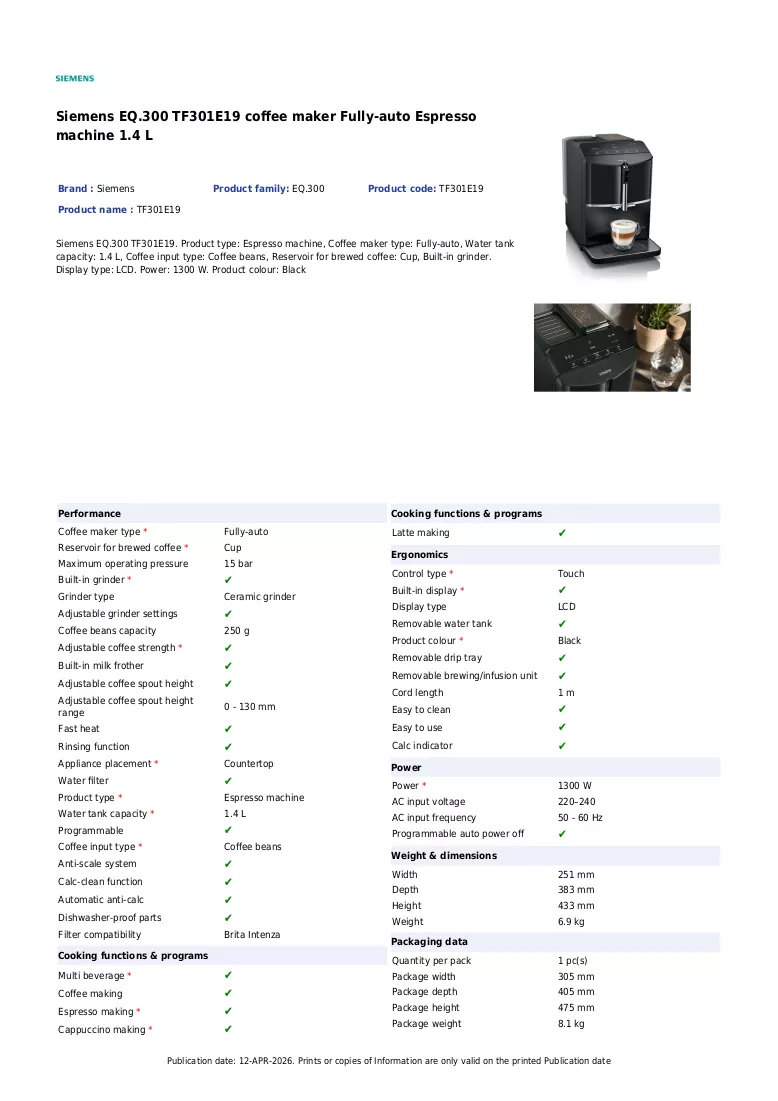 SIEMENS

Siemens EQ.300 TF301E19 coffee maker Fully-auto Espresso machine 1.4 L

Brand : Siemens Product family: EQ.300 Product code: TF301E19

Product name : TF301E19

Siemens EQ.300 TF301E19. Product type: Espresso machine, Coffee maker type: Fully-auto, Water tank capacity: 1.4 L, Coffee input type: Coffee beans, Reservoir for brewed coffee: Cup, Built-in grinder. Display type: LCD. Power: 1300 W. Product colour: Black

Performance

Coffee maker type * Fully-auto
Reservoir for brewed coffee * Cup
Maximum operating pressure 15 bar
Built-in grinder * ✔
Grinder type Ceramic grinder
Adjustable grinder settings ✔
Coffee beans capacity 250 g
Adjustable coffee strength * ✔
Built-in milk frother ✔
Adjustable coffee spout height ✔
Adjustable coffee spout height range 0 - 130 mm
Fast heat ✔
Rinsing function ✔
Appliance placement * Countertop
Water filter ✔
Product type * Espresso machine
Water tank capacity * 1.4 L
Programmable ✔
Coffee input type * Coffee beans
Anti-scale system ✔
Calc-clean function ✔
Automatic anti-calc ✔
Dishwasher-proof parts ✔
Filter compatibility Brita Intenza

Cooking functions & programs

Multi beverage * ✔
Coffee making ✔
Espresso making * ✔
Cappuccino making * ✔

Cooking functions & programs

Latte making ✔

Ergonomics

Control type * Touch
Built-in display * ✔
Display type LCD
Removable water tank ✔
Product colour * Black
Removable drip tray ✔
Removable brewing/infusion unit ✔
Cord length 1 m
Easy to clean ✔
Easy to use ✔
Calc indicator ✔

Power

Power * 1300 W
AC input voltage 220–240
AC input frequency 50 - 60 Hz
Programmable auto power off ✔

Weight & dimensions

Width 251 mm
Depth 383 mm
Height 433 mm
Weight 6.9 kg

Packaging data

Quantity per pack 1 pc(s)
Package width 305 mm
Package depth 405 mm
Package height 475 mm
Package weight 8.1 kg

Publication date: 12-APR-2026. Prints or copies of Information are only valid on the printed Publication date